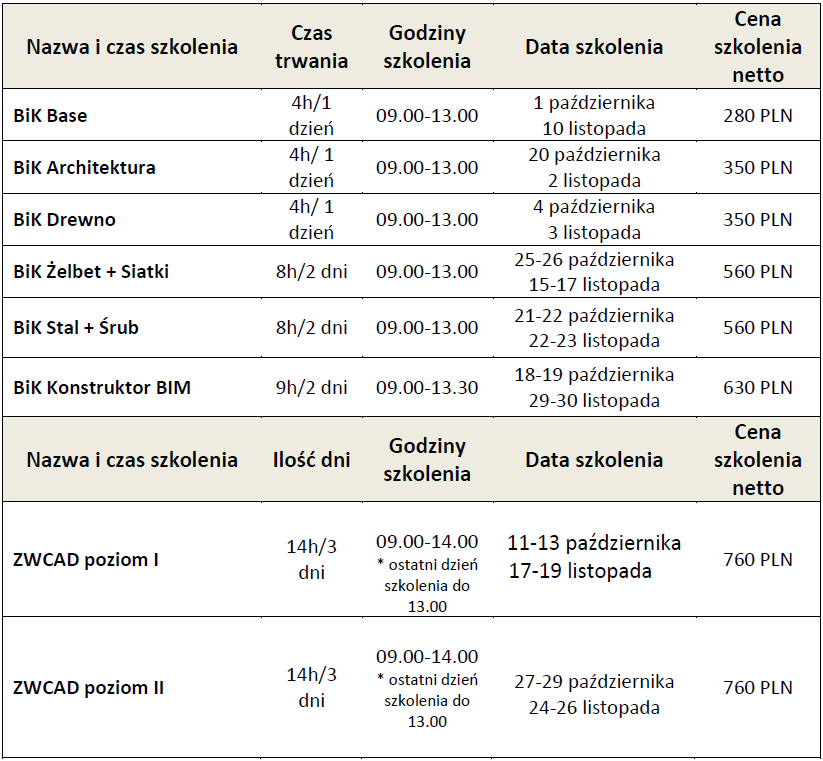 | Nazwa i czas szkolenia | Czas trwania | Godziny szkolenia | Data szkolenia | Cena szkolenia netto |
|---|---|---|---|---|
| BiK Base | 4h/1 dzień | 09.00-13.00 | 1 października 10 listopada | 280 PLN |
| BiK Architektura | 4h/ 1 dzień | 09.00-13.00 | 20 października 2 listopada | 350 PLN |
| BiK Drewno | 4h/ 1 dzień | 09.00-13.00 | 4 października 3 listopada | 350 PLN |
| BiK Żelbet + Siatki | 8h/2 dni | 09.00-13.00 | 25-26 października 15-17 listopada | 560 PLN |
| BiK Stal + Śrub | 8h/2 dni | 09.00-13.00 | 21-22 października 22-23 listopada | 560 PLN |
| BiK Konstruktor BIM | 9h/2 dni | 09.00-13.30 | 18-19 października 29-30 listopada | 630 PLN |
| Nazwa i czas szkolenia | Ilość dni | Godziny szkolenia | Data szkolenia | Cena szkolenia netto |
| ZWCAD poziom I | 14h/3 dni | 09.00-14.00 * ostatni dzień szkolenia do 13.00 | 11-13 października 17-19 listopada | 760 PLN |
| ZWCAD poziom II | 14h/3 dni | 09.00-14.00 * ostatni dzień szkolenia do 13.00 | 27-29 października 24-26 listopada | 760 PLN |